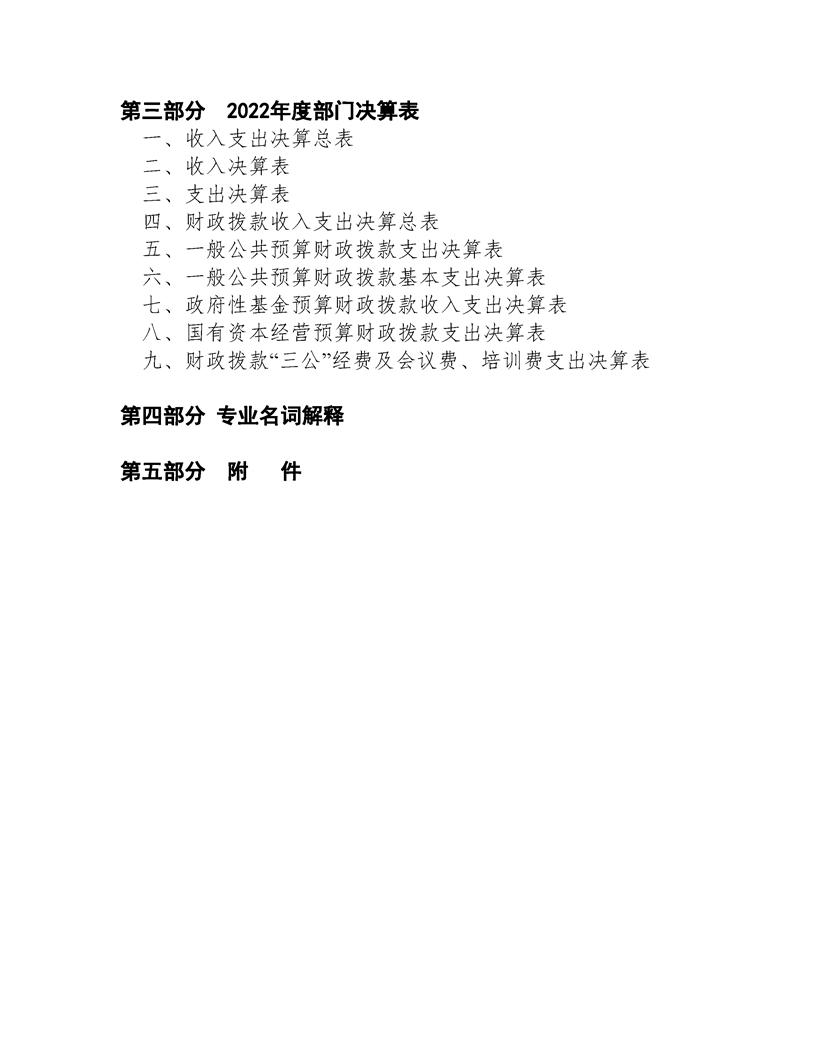 第三部分　2022年度部门决算表

一、收入支出决算总表

二、收入决算表

三、支出决算表

四、财政拨款收入支出决算总表

五、一般公共预算财政拨款支出决算表

六、一般公共预算财政拨款基本支出决算表

七、政府性基金预算财政拨款收入支出决算表

八、国有资本经营预算财政拨款支出决算表

九、财政拨款“三公”经费及会议费、培训费支出决算表

第四部分 专业名词解释

第五部分　附　件